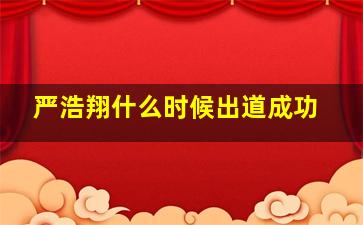 严浩翔什么时候出道成功